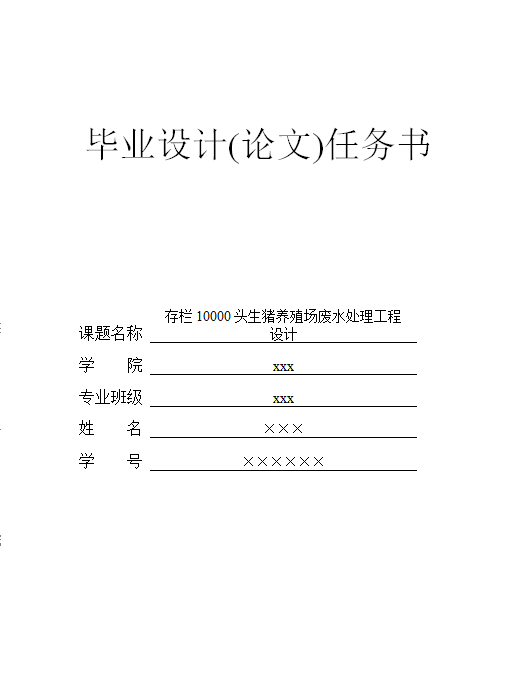 毕业设计(论文)任务书

课题名称 存栏 10000 头生猪养殖场废水处理工程设计

学　　院 xxx

专业班级 xxx

姓　　名 ×××

学　　号 ××××××